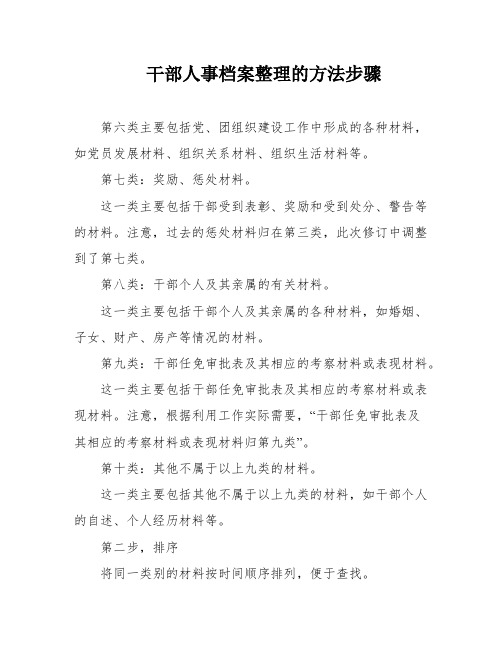 干部人事档案整理的方法步骤

第六类主要包括党、团组织建设工作中形成的各种材料，如党员发展材料、组织关系材料、组织生活材料等。

第七类：奖励、惩处材料。

这一类主要包括干部受到表彰、奖励和受到处分、警告等的材料。注意，过去的惩处材料归在第三类，此次修订中调整到了第七类。

第八类：干部个人及其亲属的有关材料。

这一类主要包括干部个人及其亲属的各种材料，如婚姻、子女、财产、房产等情况的材料。

第九类：干部任免审批表及其相应的考察材料或表现材料。

这一类主要包括干部任免审批表及其相应的考察材料或表现材料。注意，根据利用工作实际需要，“干部任免审批表及其相应的考察材料或表现材料归第九类”。

第十类：其他不属于以上九类的材料。

这一类主要包括其他不属于以上九类的材料，如干部个人的自述、个人经历材料等。

第二步，排序

将同一类别的材料按时间顺序排列，便于查找。